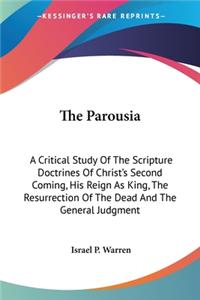 —KESSINGER'S RARE REPRINTS—

The Parousia

A Critical Study Of The Scripture Doctrines Of Christ's Second Coming, His Reign As King, The Resurrection Of The Dead And The General Judgment

Israel P. Warren